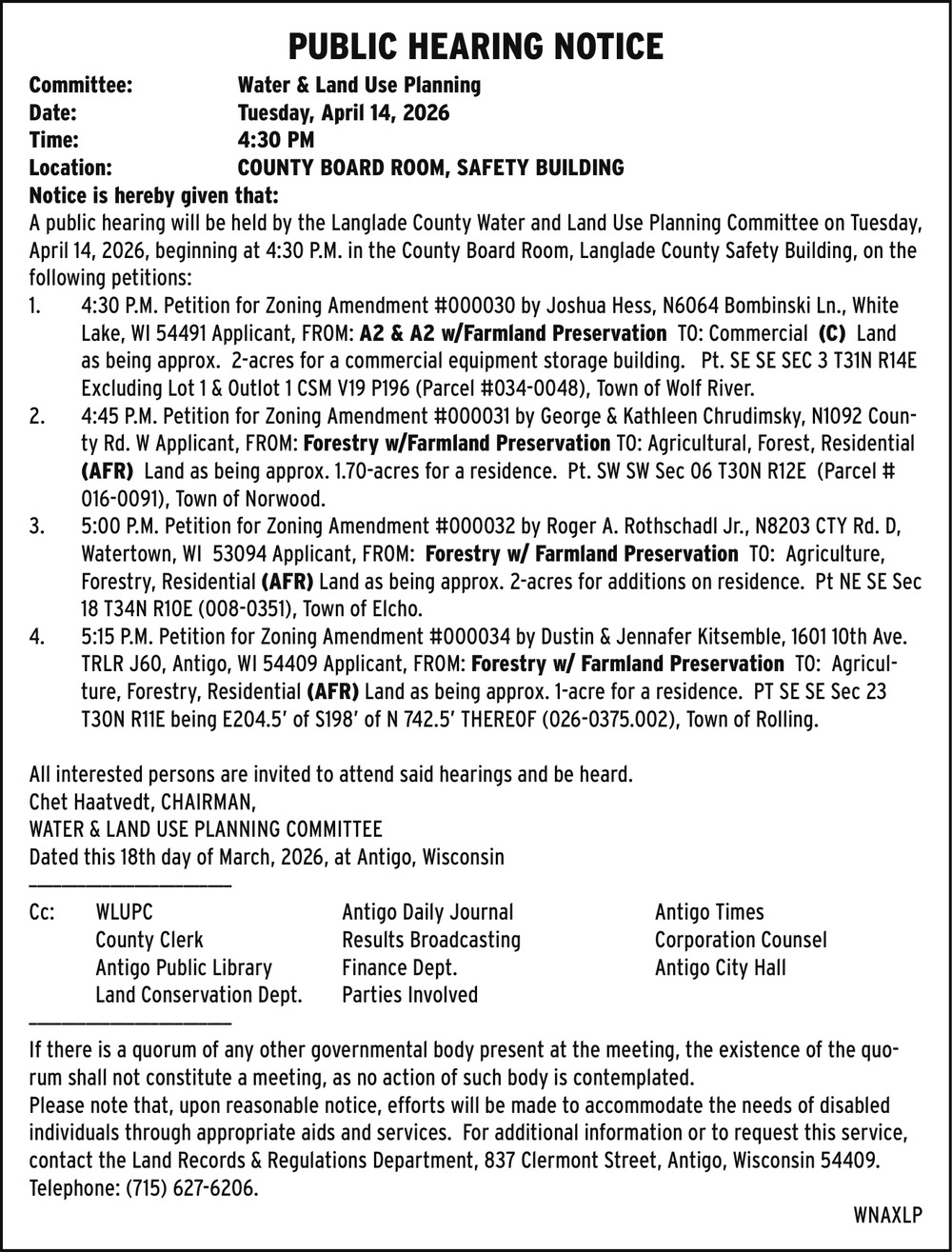 PUBLIC HEARING NOTICE

Committee: Water & Land Use Planning
Date: Tuesday, April 14, 2026
Time: 4:30 PM
Location: COUNTY BOARD ROOM, SAFETY BUILDING

Notice is hereby given that:
A public hearing will be held by the Langlade County Water and Land Use Planning Committee on Tuesday, April 14, 2026, beginning at 4:30 P.M. in the County Board Room, Langlade County Safety Building, on the following petitions:

1. 4:30 P.M. Petition for Zoning Amendment #000030 by Joshua Hess, N6064 Bombinski Ln., White Lake, WI 54491 Applicant, FROM: A2 & A2 w/Farmland Preservation TO: Commercial (C) Land as being approx. 2-acres for a commercial equipment storage building. Pt. SE SE SEC 3 T31N R14E Excluding Lot 1 & Outlot 1 CSM V19 P196 (Parcel #034-0048), Town of Wolf River.
2. 4:45 P.M. Petition for Zoning Amendment #000031 by George & Kathleen Chrudimsky, N1092 County Rd. W Applicant, FROM: Forestry w/Farmland Preservation TO: Agricultural, Forest, Residential (AFR) Land as being approx. 1.70-acres for a residence. Pt. SW SW Sec 06 T30N R12E (Parcel # 016-0091), Town of Norwood.
3. 5:00 P.M. Petition for Zoning Amendment #000032 by Roger A. Rothschadl Jr., N8203 CTY Rd. D, Watertown, WI 53094 Applicant, FROM: Forestry w/ Farmland Preservation TO: Agriculture, Forestry, Residential (AFR) Land as being approx. 2-acres for additions on residence. Pt NE SE Sec 18 T34N R10E (008-0351), Town of Elcho.
4. 5:15 P.M. Petition for Zoning Amendment #000034 by Dustin & Jennafer Kitsemble, 1601 10th Ave. TRLR J60, Antigo, WI 54409 Applicant, FROM: Forestry w/ Farmland Preservation TO: Agriculture, Forestry, Residential (AFR) Land as being approx. 1-acre for a residence. PT SE SE Sec 23 T30N R11E being E204.5' of S198' of N 742.5' THEREOF (026-0375.002), Town of Rolling.

All interested persons are invited to attend said hearings and be heard.
Chet Haatvedt, CHAIRMAN,
WATER & LAND USE PLANNING COMMITTEE
Dated this 18th day of March, 2026, at Antigo, Wisconsin

Cc: WLUPC
County Clerk
Antigo Public Library
Land Conservation Dept.
Antigo Daily Journal
Results Broadcasting
Finance Dept.
Parties Involved
Antigo Times
Corporation Counsel
Antigo City Hall

If there is a quorum of any other governmental body present at the meeting, the existence of the quorum shall not constitute a meeting, as no action of such body is contemplated.
Please note that, upon reasonable notice, efforts will be made to accommodate the needs of disabled individuals through appropriate aids and services. For additional information or to request this service, contact the Land Records & Regulations Department, 837 Clermont Street, Antigo, Wisconsin 54409. Telephone: (715) 627-6206.

WNAXLP